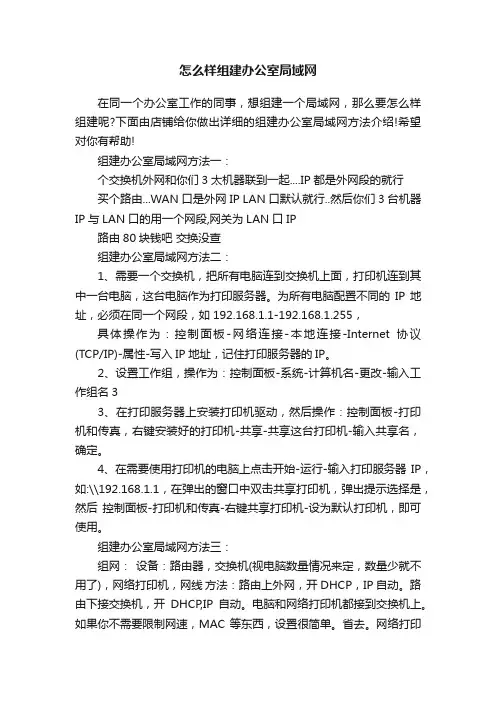 怎么样组建办公室局域网

在同一个办公室工作的同事，想组建一个局域网，那么要怎么样组建呢?下面由店铺给你做出详细的组建办公室局域网方法介绍!希望对你有帮助!

组建办公室局域网方法一：

个交换机外网和你们 3 太机器联到一起....IP 都是外网段的就行

买个路由...WAN 口是外网 IP LAN 口默认就行..然后你们 3 台机器 IP 与 LAN 口的用一个网段,网关为 LAN 口 IP

路由 80 块钱吧 交换没查

组建办公室局域网方法二：

1、需要一个交换机，把所有电脑连到交换机上面，打印机连到其中一台电脑，这台电脑作为打印服务器。为所有电脑配置不同的 IP 地址，必须在同一个网段，如 192.168.1.1-192.168.1.255，

具体操作为：控制面板-网络连接-本地连接-Internet 协议(TCP/IP)-属性-写入 IP 地址，记住打印服务器的 IP。

2、设置工作组，操作为：控制面板-系统-计算机名-更改-输入工作组名 3

3、在打印服务器上安装打印机驱动，然后操作：控制面板-打印机和传真，右键安装好的打印机-共享-共享这台打印机-输入共享名，确定。

4、在需要使用打印机的电脑上点击开始-运行-输入打印服务器 IP，如:\\192.168.1.1，在弹出的窗口中双击共享打印机，弹出提示选择是，然后 控制面板-打印机和传真-右键共享打印机-设为默认打印机，即可使用。

组建办公室局域网方法三：

组网： 设备：路由器，交换机(视电脑数量情况来定，数量少就不用了)，网络打印机，网线 方法：路由上外网，开 DHCP，IP 自动。路由下接交换机，开 DHCP,IP 自动。电脑和网络打印机都接到交换机上。如果你不需要限制网速，MAC 等东西，设置很简单。省去。网络打印